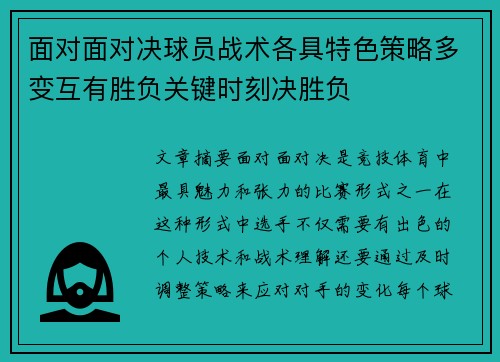 面对面对决球员战术各具特色策略多变互有胜负关键时刻决胜负

文章摘要面对面对决是竞技体育中最具魅力和张力的比赛形式之一在这种形式中选手不仅需要有出色的个人技术和战术理解还要通过及时调整策略来应对对手的变化每个球